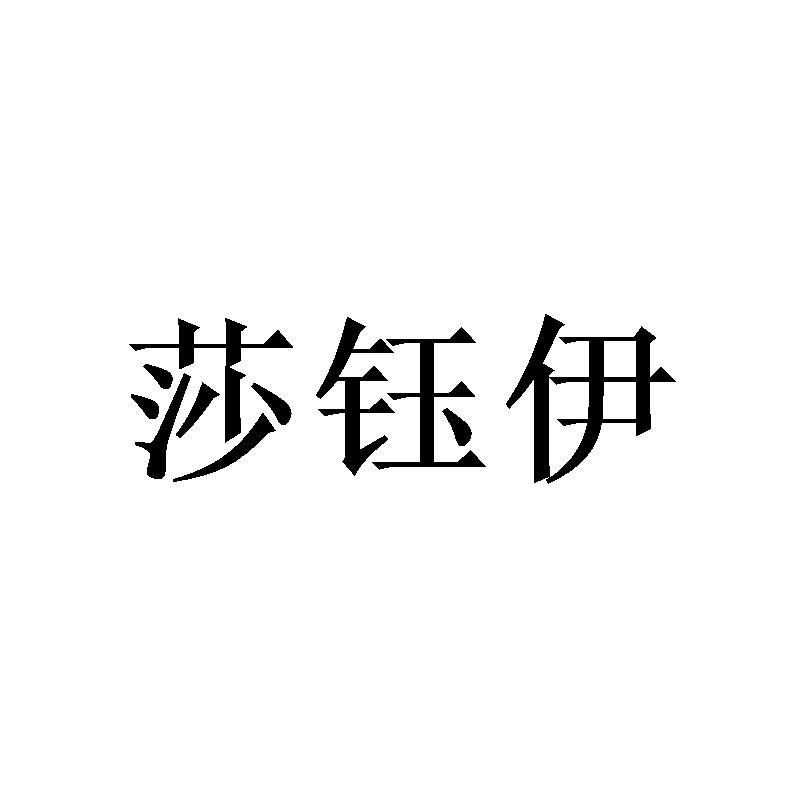 莎钰伊